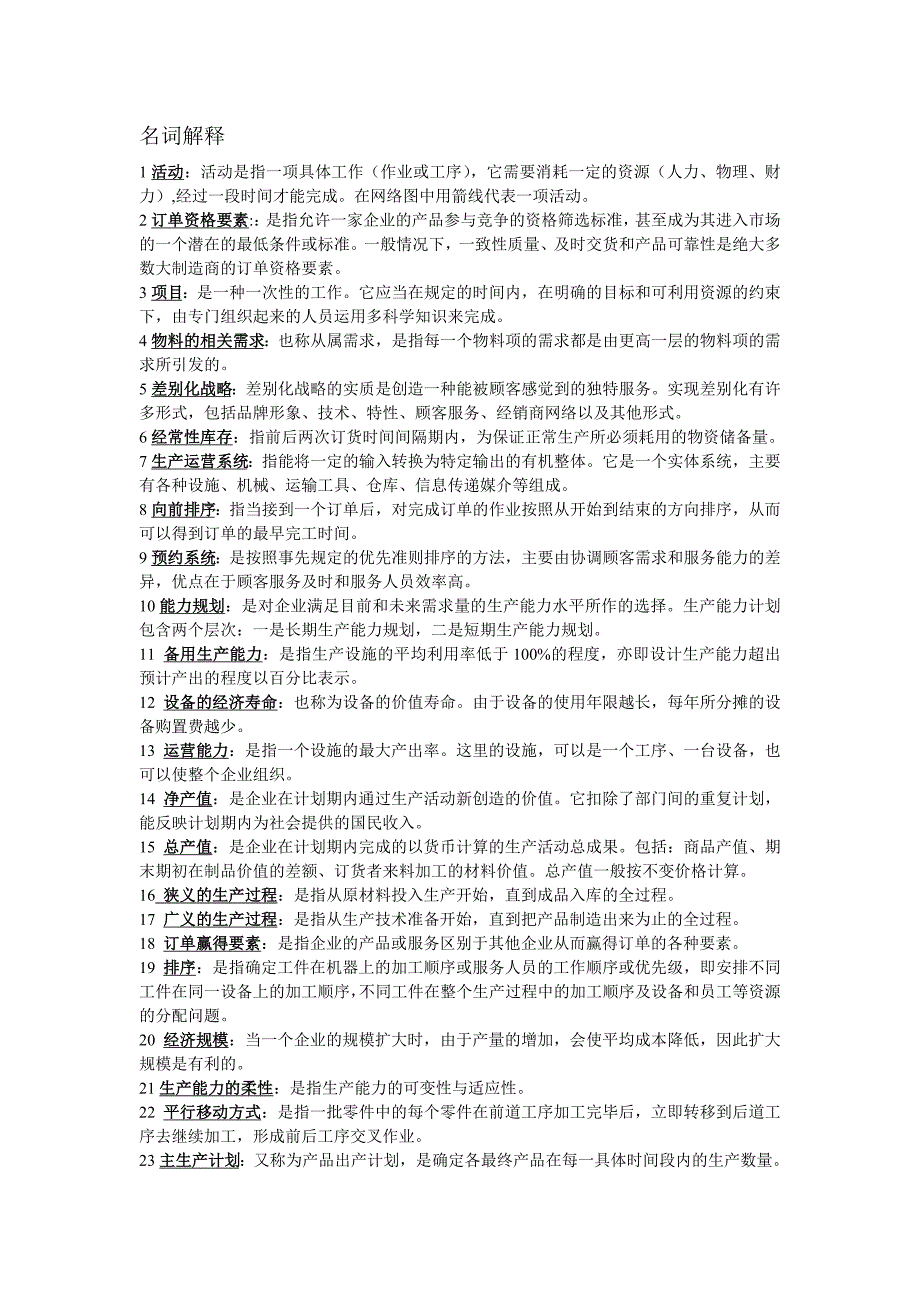 名词解释

1 活动：活动是指一项具体工作（作业或工序），它需要消耗一定的资源（人力、物理、财力）,经过一段时间才能完成。在网络图中用箭线代表一项活动。

2 订单资格要素:：是指允许一家企业的产品参与竞争的资格筛选标准，甚至成为其进入市场的一个潜在的最低条件或标准。一般情况下，一致性质量、及时交货和产品可靠性是绝大多数大制造商的订单资格要素。

3 项目：是一种一次性的工作。它应当在规定的时间内，在明确的目标和可利用资源的约束下，由专门组织起来的人员运用多科学知识来完成。

4 物料的相关需求：也称从属需求，是指每一个物料项的需求都是由更高一层的物料项的需求所引发的。

5 差别化战略：差别化战略的实质是创造一种能被顾客感觉到的独特服务。实现差别化有许多形式，包括品牌形象、技术、特性、顾客服务、经销商网络以及其他形式。

6 经常性库存：指前后两次订货时间间隔期内，为保证正常生产所必须耗用的物资储备量。

7 生产运营系统：指能将一定的输入转换为特定输出的有机整体。它是一个实体系统，主要有各种设施、机械、运输工具、仓库、信息传递媒介等组成。

8 向前排序：指当接到一个订单后，对完成订单的作业按照从开始到结束的方向排序，从而可以得到订单的最早完工时间。

9 预约系统：是按照事先规定的优先准则排序的方法，主要由协调顾客需求和服务能力的差异，优点在于顾客服务及时和服务人员效率高。

10 能力规划：是对企业满足目前和未来需求量的生产能力水平所作的选择。生产能力计划包含两个层次：一是长期生产能力规划，二是短期生产能力规划。

11 备用生产能力：是指生产设施的平均利用率低于 100%的程度，亦即设计生产能力超出预计产出的程度以百分比表示。

12 设备的经济寿命：也称为设备的价值寿命。由于设备的使用年限越长，每年所分摊的设备购置费越少。

13 运营能力：是指一个设施的最大产出率。这里的设施，可以是一个工序、一台设备，也可以使整个企业组织。

14 净产值：是企业在计划期内通过生产活动新创造的价值。它扣除了部门间的重复计划，能反映计划期内为社会提供的国民收入。

15 总产值：是企业在计划期内完成的以货币计算的生产活动总成果。包括：商品产值、期末期初在制品价值的差额、订货者来料加工的材料价值。总产值一般按不变价格计算。

16 狭义的生产过程：是指从原材料投入生产开始，直到成品入库的全过程。

17 广义的生产过程：是指从生产技术准备开始，直到把产品制造出来为止的全过程。

18 订单赢得要素：是指企业的产品或服务区别于其他企业从而赢得订单的各种要素。

19 排序：是指确定工件在机器上的加工顺序或服务人员的工作顺序或优先级，即安排不同工件在同一设备上的加工顺序，不同工件在整个生产过程中的加工顺序及设备和员工等资源的分配问题。

20 经济规模：当一个企业的规模扩大时，由于产量的增加，会使平均成本降低，因此扩大规模是有利的。

21 生产能力的柔性：是指生产能力的可变性与适应性。

22 平行移动方式：是指一批零件中的每个零件在前道工序加工完毕后，立即转移到后道工序去继续加工，形成前后工序交叉作业。

23 主生产计划：又称为产品出产计划，是确定各最终产品在每一具体时间段内的生产数量。